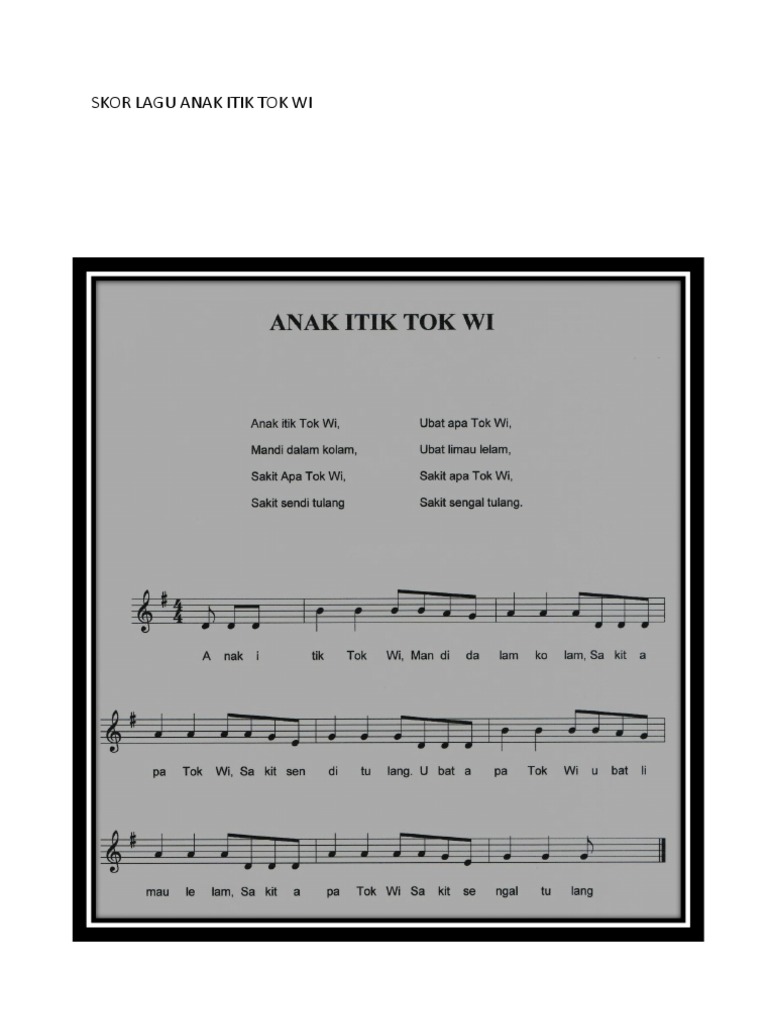 SKOR LAGU ANAK ITIK TOK WI

ANAK ITIK TOK WI

Anak itik Tok Wi,
Mandi dalam kolam,
Sakit Apa Tok Wi,
Sakit sendi tulang

Ubat apa Tok Wi,
Ubat limau lelam,
Sakit apa Tok Wi,
Sakit sengal tulang.

A nak i tik Tok Wi, Man di da lam ko lam, Sa kit a

pa Tok Wi, Sa kit sen di tu lang. U bat a pa Tok Wi u bat li

mau le lam, Sa kit a pa Tok Wi Sa kit se ngal tu lang